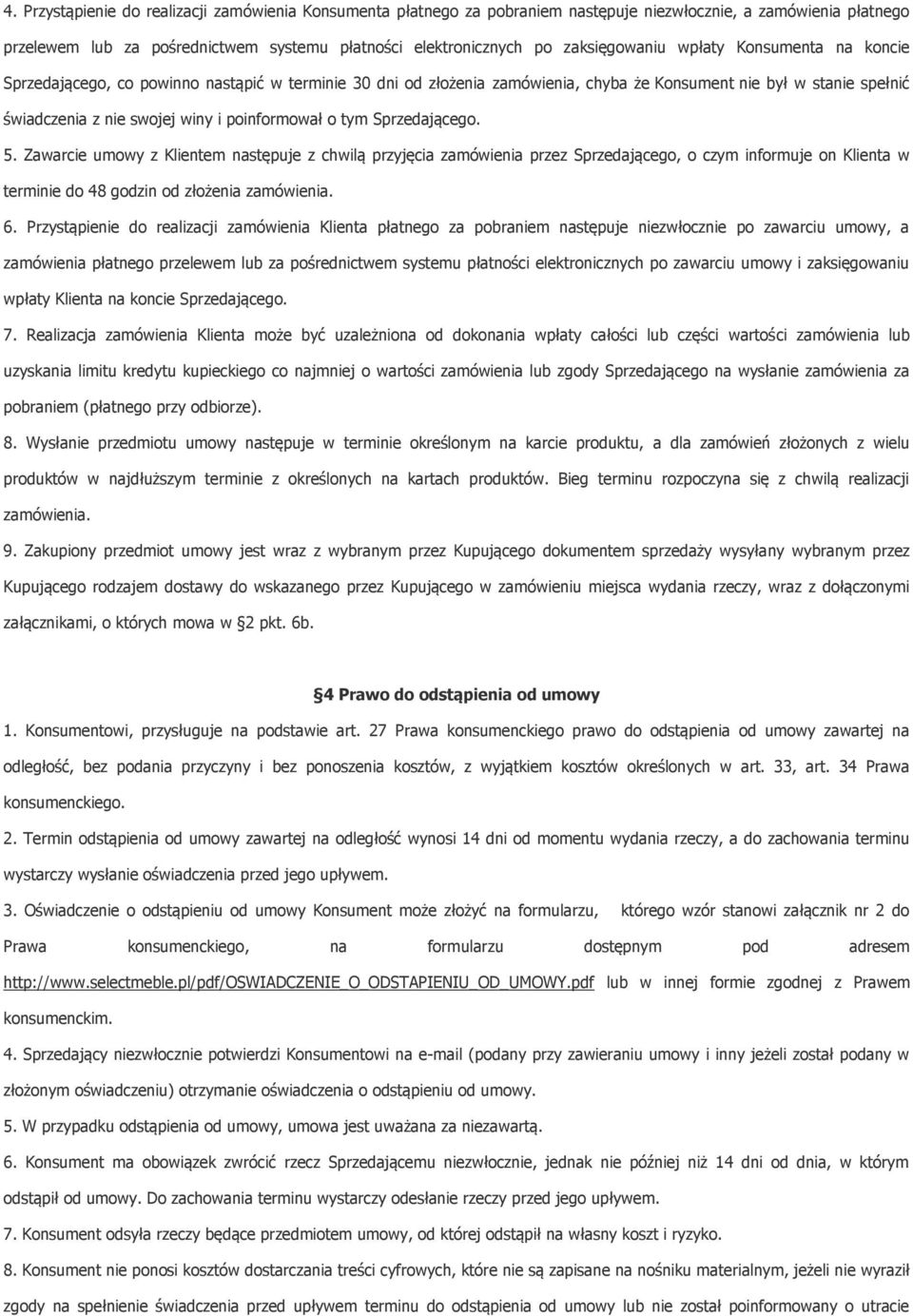 4. Przystąpienie do realizacji zamówienia Konsumenta płatnego za pobraniem następuje niezwłocznie, a zamówienia płatnego przelewem lub za pośrednictwem systemu płatności elektronicznych po zaksięgowaniu wpłaty Konsumenta na koncie Sprzedającego, co powinno nastąpić w terminie 30 dni od złożenia zamówienia, chyba że Konsument nie był w stanie spełnić świadczenia z nie swojej winy i poinformował o tym Sprzedającego.

5. Zawarcie umowy z Klientem następuje z chwilą przyjęcia zamówienia przez Sprzedającego, o czym informuje on Klienta w terminie do 48 godzin od złożenia zamówienia.

6. Przystąpienie do realizacji zamówienia Klienta płatnego za pobraniem następuje niezwłocznie po zawarciu umowy, a zamówienia płatnego przelewem lub za pośrednictwem systemu płatności elektronicznych po zawarciu umowy i zaksięgowaniu wpłaty Klienta na koncie Sprzedającego.

7. Realizacja zamówienia Klienta może być uzależniona od dokonania wpłaty całości lub części wartości zamówienia lub uzyskania limitu kredytu kupieckiego co najmniej o wartości zamówienia lub zgody Sprzedającego na wysłanie zamówienia za pobraniem (płatnego przy odbiorze).

8. Wysłanie przedmiotu umowy następuje w terminie określonym na karcie produktu, a dla zamówień złożonych z wielu produktów w najdłuższym terminie z określonych na kartach produktów. Bieg terminu rozpoczyna się z chwilą realizacji zamówienia.

9. Zakupiony przedmiot umowy jest wraz z wybranym przez Kupującego dokumentem sprzedaży wysyłany wybranym przez Kupującego rodzajem dostawy do wskazanego przez Kupującego w zamówieniu miejsca wydania rzeczy, wraz z dołączonymi załącznikami, o których mowa w §2 pkt. 6b.

§4 Prawo do odstąpienia od umowy

1. Konsumentowi, przysługuje na podstawie art. 27 Prawa konsumenckiego prawo do odstąpienia od umowy zawartej na odległość, bez podania przyczyny i bez ponoszenia kosztów, z wyjątkiem kosztów określonych w art. 33, art. 34 Prawa konsumenckiego.

2. Termin odstąpienia od umowy zawartej na odległość wynosi 14 dni od momentu wydania rzeczy, a do zachowania terminu wystarczy wysłanie oświadczenia przed jego upływem.

3. Oświadczenie o odstąpieniu od umowy Konsument może złożyć na formularzu, którego wzór stanowi załącznik nr 2 do Prawa konsumenckiego, na formularzu dostępnym pod adresem http://www.selectmeble.pl/pdf/OSWIADCZENIE_O_ODSTAPIENIU_OD_UMOWY.pdf lub w innej formie zgodnej z Prawem konsumenckim.

4. Sprzedający niezwłocznie potwierdzi Konsumentowi na e-mail (podany przy zawieraniu umowy i inny jeżeli został podany w złożonym oświadczeniu) otrzymanie oświadczenia o odstąpieniu od umowy.

5. W przypadku odstąpienia od umowy, umowa jest uważana za niezawartą.

6. Konsument ma obowiązek zwrócić rzecz Sprzedającemu niezwłocznie, jednak nie później niż 14 dni od dnia, w którym odstąpił od umowy. Do zachowania terminu wystarczy odesłanie rzeczy przed jego upływem.

7. Konsument odsyła rzeczy będące przedmiotem umowy, od której odstąpił na własny koszt i ryzyko.

8. Konsument nie ponosi kosztów dostarczania treści cyfrowych, które nie są zapisane na nośniku materialnym, jeżeli nie wyraził zgody na spełnienie świadczenia przed upływem terminu do odstąpienia od umowy lub nie został poinformowany o utracie